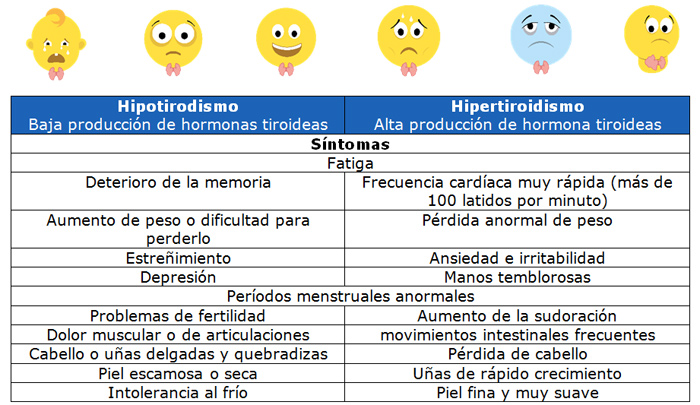 | Hipotirodismo Baja producción de hormonas tiroideas | Hipertiroidismo Alta producción de hormona tiroideas |
|---|---|
| Síntomas | |
| Fatiga | |
| Deterioro de la memoria | Frecuencia cardíaca muy rápida (más de 100 latidos por minuto) |
| Aumento de peso o dificultad para perderlo | Pérdida anormal de peso |
| Estreñimiento | Ansiedad e irritabilidad |
| Depresión | Manos temblorosas |
| Períodos menstruales anormales | |
| Problemas de fertilidad | Aumento de la sudoración |
| Dolor muscular o de articulaciones | movimientos intestinales frecuentes |
| Cabello o uñas delgadas y quebradizas | Pérdida de cabello |
| Piel escamosa o seca | Uñas de rápido crecimiento |
| Intolerancia al frío | Piel fina y muy suave |